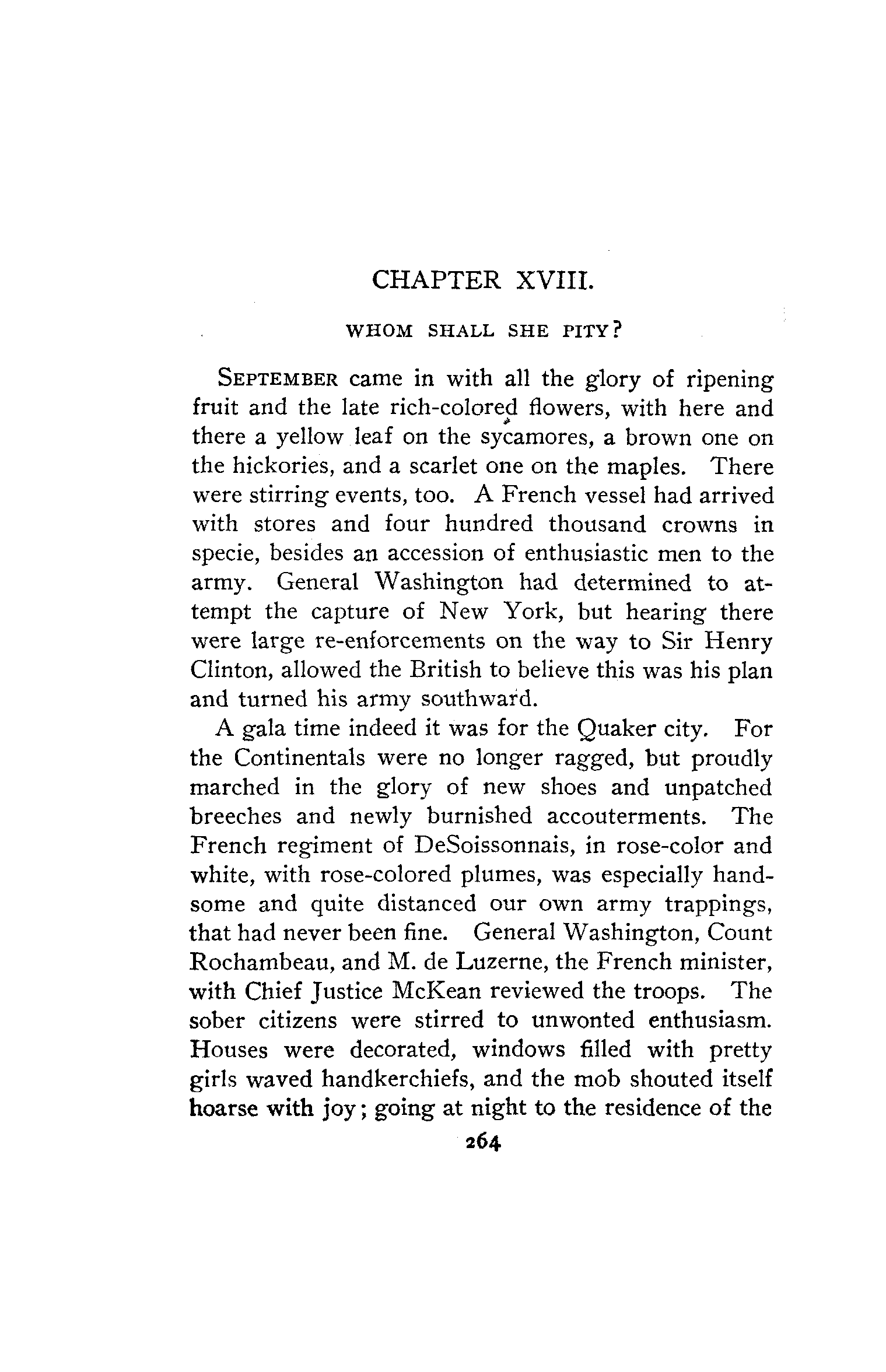 CHAPTER XVIII.

WHOM SHALL SHE PITY?

SEPTEMBER came in with all the glory of ripening fruit and the late rich-colored flowers, with here and there a yellow leaf on the sycamores, a brown one on the hickories, and a scarlet one on the maples. There were stirring events, too. A French vessel had arrived with stores and four hundred thousand crowns in specie, besides an accession of enthusiastic men to the army. General Washington had determined to attempt the capture of New York, but hearing there were large re-enforcements on the way to Sir Henry Clinton, allowed the British to believe this was his plan and turned his army southward.

A gala time indeed it was for the Quaker city. For the Continentals were no longer ragged, but proudly marched in the glory of new shoes and unpatched breeches and newly burnished accouterments. The French regiment of DeSoissonnais, in rose-color and white, with rose-colored plumes, was especially handsome and quite distanced our own army trappings, that had never been fine. General Washington, Count Rochambeau, and M. de Luzerne, the French minister, with Chief Justice McKean reviewed the troops. The sober citizens were stirred to unwonted enthusiasm. Houses were decorated, windows filled with pretty girls waved handkerchiefs, and the mob shouted itself hoarse with joy; going at night to the residence of the

264